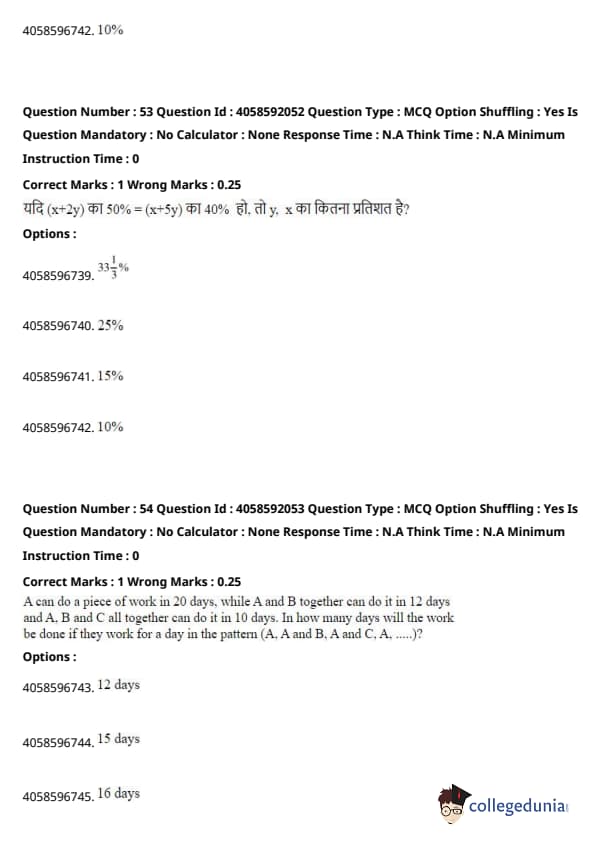 4058596742. 10%

Question Number : 53 Question Id : 4058592052 Question Type : MCQ Option Shuffling : Yes Is Question Mandatory : No Calculator : None Response Time : N.A Think Time : N.A Minimum Instruction Time : 0

Correct Marks : 1 Wrong Marks : 0.25

यदि (x+2y) का 50% = (x+5y) का 40% हो, तो y, x का कितना प्रतिशत है?

Options :

4058596739. $33\frac{1}{3}\%$

4058596740. 25%

4058596741. 15%

4058596742. 10%

Question Number : 54 Question Id : 4058592053 Question Type : MCQ Option Shuffling : Yes Is Question Mandatory : No Calculator : None Response Time : N.A Think Time : N.A Minimum Instruction Time : 0

Correct Marks : 1 Wrong Marks : 0.25

A can do a piece of work in 20 days, while A and B together can do it in 12 days and A, B and C all together can do it in 10 days. In how many days will the work be done if they work for a day in the pattern (A, A and B, A and C, A, .....)?

Options :

4058596743. 12 days

4058596744. 15 days

4058596745. 16 days

collegedunia